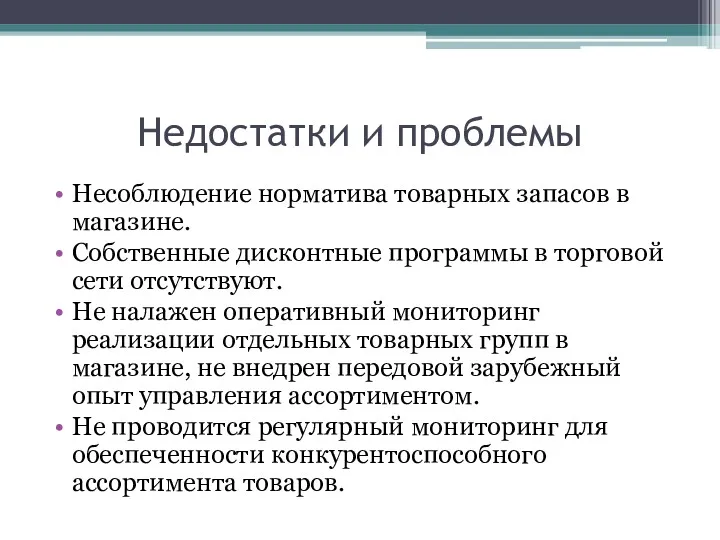 Недостатки и проблемы

• Несоблюдение норматива товарных запасов в магазине.
• Собственные дисконтные программы в торговой сети отсутствуют.
• Не налажен оперативный мониторинг реализации отдельных товарных групп в магазине, не внедрен передовой зарубежный опыт управления ассортиментом.
• Не проводится регулярный мониторинг для обеспеченности конкурентоспособного ассортимента товаров.